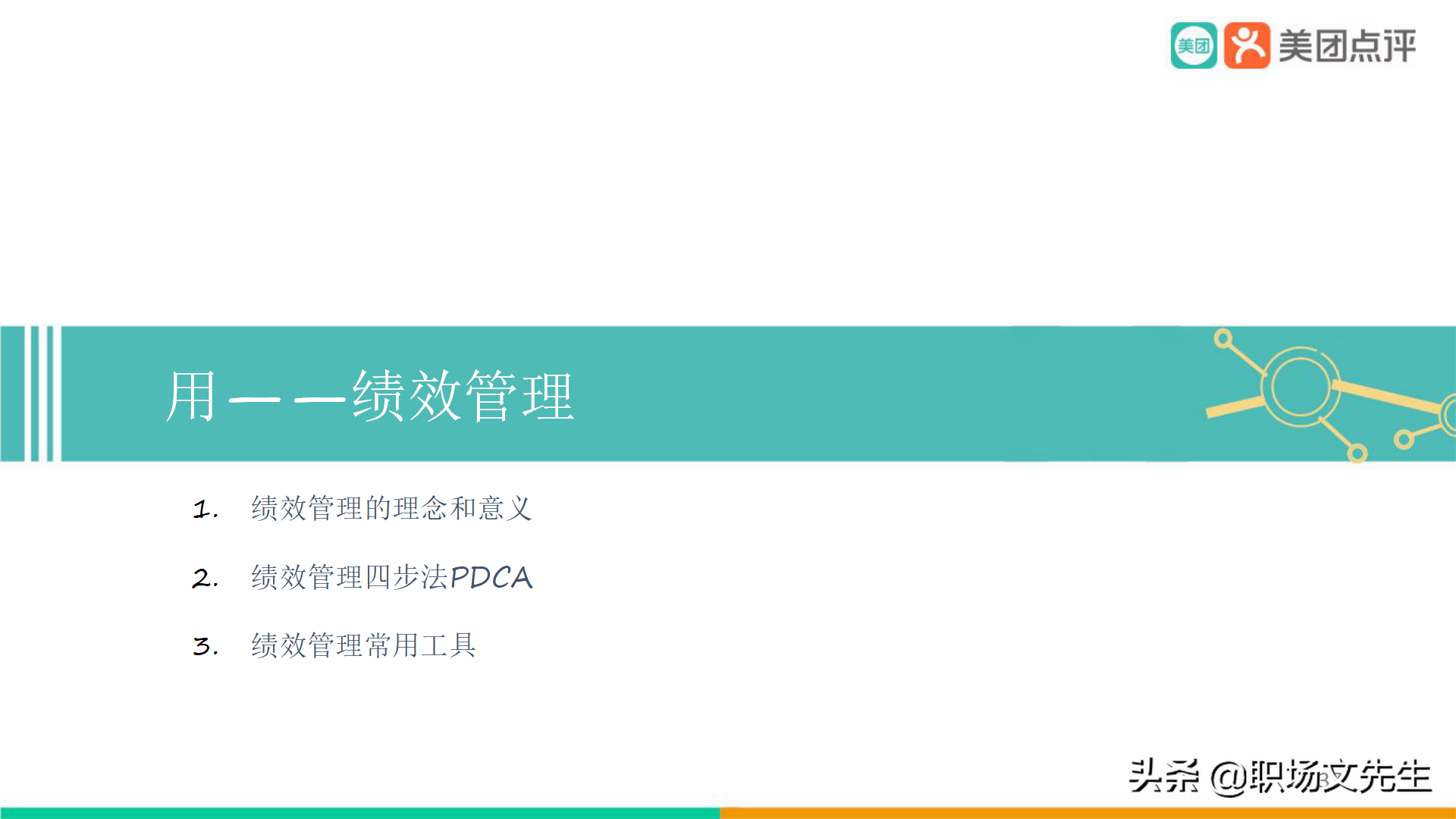 美团 美团点评

用——绩效管理

1. 绩效管理的理念和意义

2. 绩效管理四步法PDCA

3. 绩效管理常用工具

头条 @职场文先生